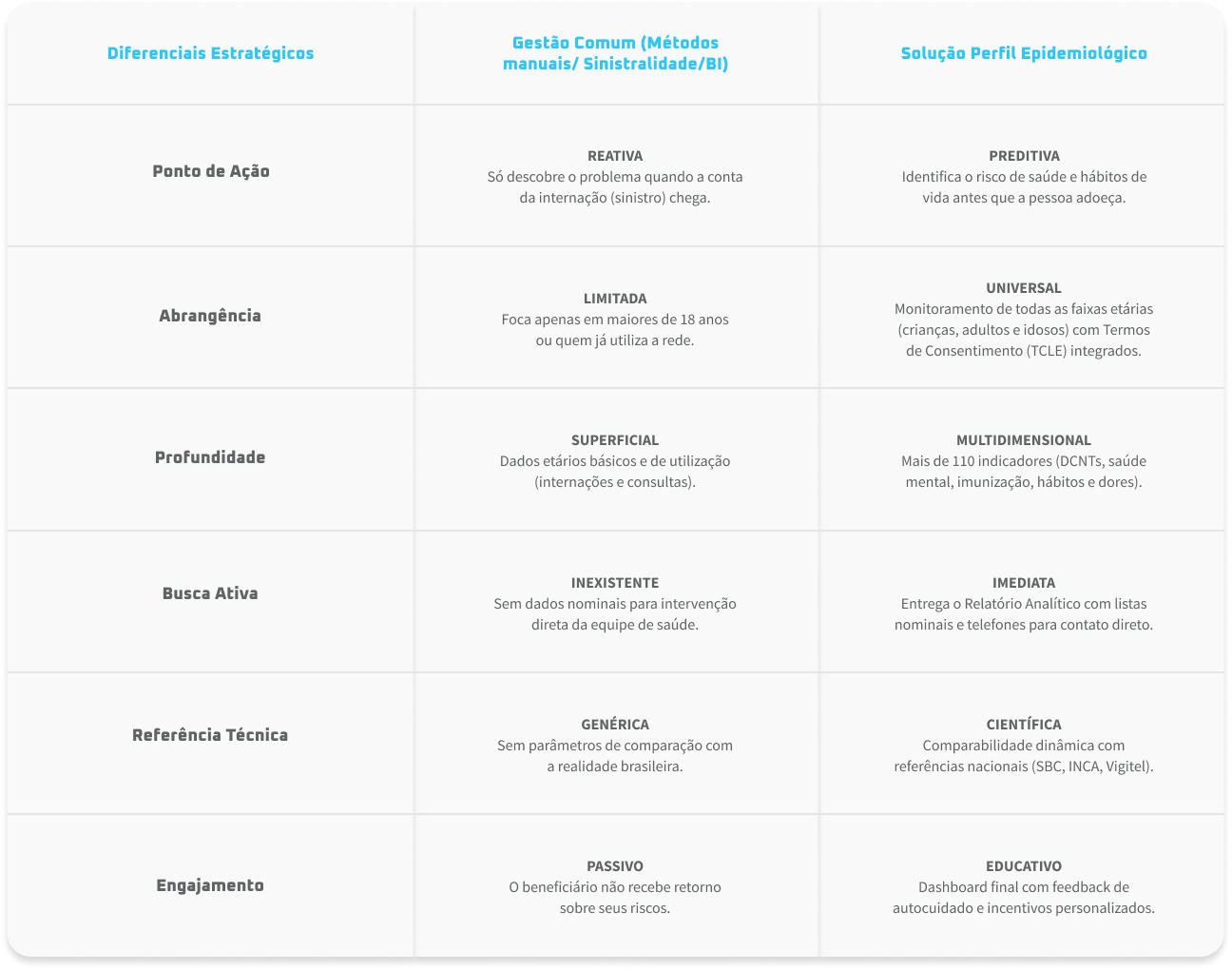 | Diferenciais Estratégicos | Gestão Comum (Métodos manuais/ Sinistralidade/BI) | Solução Perfil Epidemiológico |
|---|---|---|
| Ponto de Ação | REATIVA Só descobre o problema quando a conta da internação (sinistro) chega. | PREDITIVA Identifica o risco de saúde e hábitos de vida antes que a pessoa adoeça. |
| Abrangência | LIMITADA Foca apenas em maiores de 18 anos ou quem já utiliza a rede. | UNIVERSAL Monitoramento de todas as faixas etárias (crianças, adultos e idosos) com Termos de Consentimento (TCLE) integrados. |
| Profundidade | SUPERFICIAL Dados etários básicos e de utilização (internações e consultas). | MULTIDIMENSIONAL Mais de 110 indicadores (DCNTs, saúde mental, imunização, hábitos e dores). |
| Busca Ativa | INEXISTENTE Sem dados nominais para intervenção direta da equipe de saúde. | IMEDIATA Entrega o Relatório Analítico com listas nominais e telefones para contato direto. |
| Referência Técnica | GENÉRICA Sem parâmetros de comparação com a realidade brasileira. | CIENTÍFICA Comparabilidade dinâmica com referências nacionais (SBC, INCA, Vigitel). |
| Engajamento | PASSIVO O beneficiário não recebe retorno sobre seus riscos. | EDUCATIVO Dashboard final com feedback de autocuidado e incentivos personalizados. |